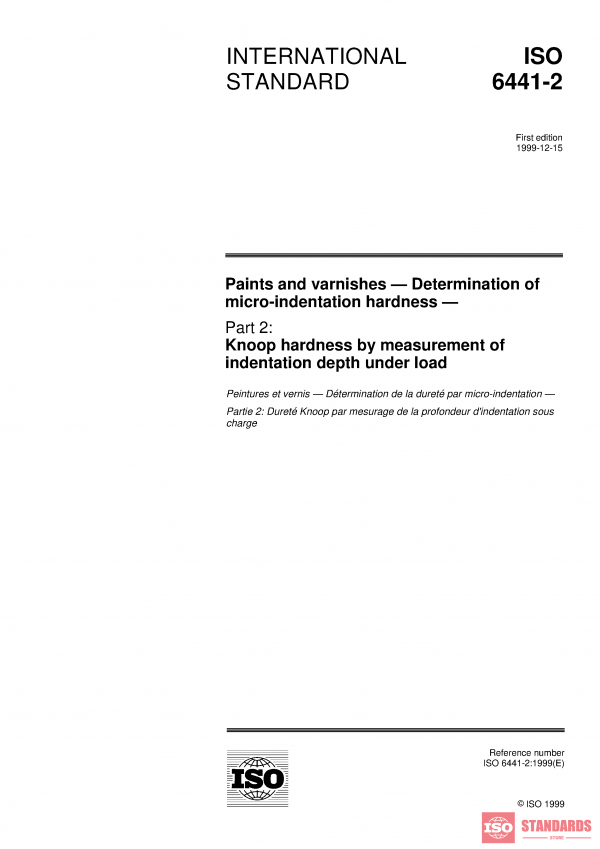 INTERNATIONAL STANDARD

ISO 6441-2

First edition
1999-12-15

Paints and varnishes — Determination of micro-indentation hardness —

Part 2:
Knoop hardness by measurement of indentation depth under load

Peintures et vernis — Détermination de la dureté par micro-indentation —

Partie 2: Dureté Knoop par mesurage de la profondeur d'indentation sous charge

ISO

Reference number
ISO 6441-2:1999(E)

© ISO 1999

ISO STANDARDS
STORE